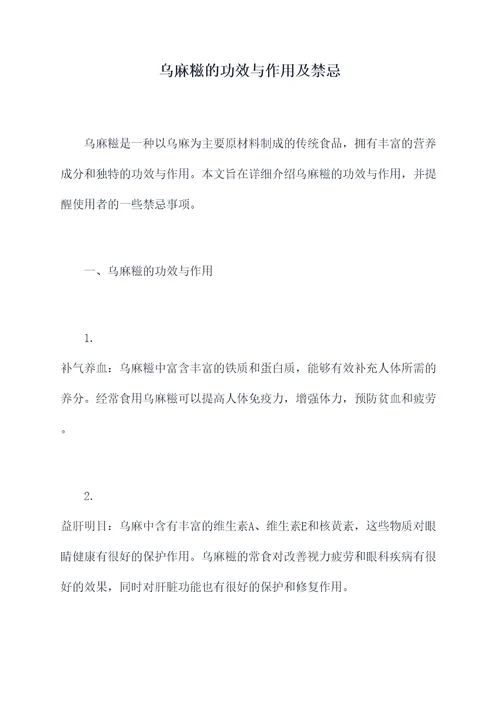 乌麻糍的功效与作用及禁忌

乌麻糍是一种以乌麻为主要原材料制成的传统食品，拥有丰富的营养成分和独特的功效与作用。本文旨在详细介绍乌麻糍的功效与作用，并提醒使用者的一些禁忌事项。

一、乌麻糍的功效与作用

1.
补气养血：乌麻糍中富含丰富的铁质和蛋白质，能够有效补充人体所需的养分。经常食用乌麻糍可以提高人体免疫力，增强体力，预防贫血和疲劳。

2.
益肝明目：乌麻中含有丰富的维生素A、维生素E和核黄素，这些物质对眼睛健康有很好的保护作用。乌麻糍的常食对改善视力疲劳和眼科疾病有很好的效果，同时对肝脏功能也有很好的保护和修复作用。